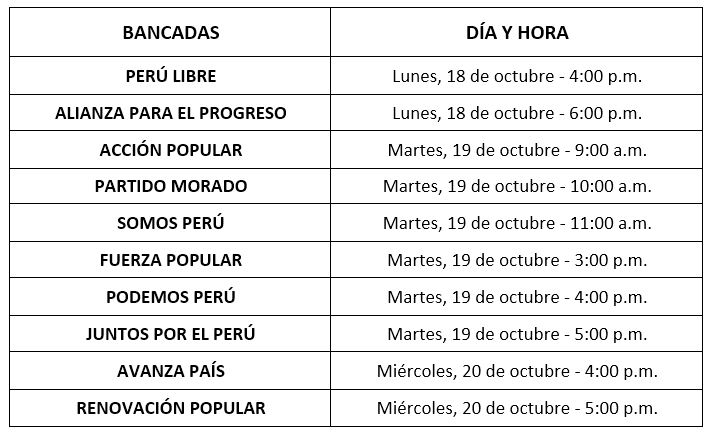 | BANCADAS | DÍA Y HORA |
|---|---|
| PERÚ LIBRE | Lunes, 18 de octubre - 4:00 p.m. |
| ALIANZA PARA EL PROGRESO | Lunes, 18 de octubre - 6:00 p.m. |
| ACCIÓN POPULAR | Martes, 19 de octubre - 9:00 a.m. |
| PARTIDO MORADO | Martes, 19 de octubre - 10:00 a.m. |
| SOMOS PERÚ | Martes, 19 de octubre - 11:00 a.m. |
| FUERZA POPULAR | Martes, 19 de octubre - 3:00 p.m. |
| PODEMOS PERÚ | Martes, 19 de octubre - 4:00 p.m. |
| JUNTOS POR EL PERÚ | Martes, 19 de octubre - 5:00 p.m. |
| AVANZA PAÍS | Miércoles, 20 de octubre - 4:00 p.m. |
| RENOVACIÓN POPULAR | Miércoles, 20 de octubre - 5:00 p.m. |